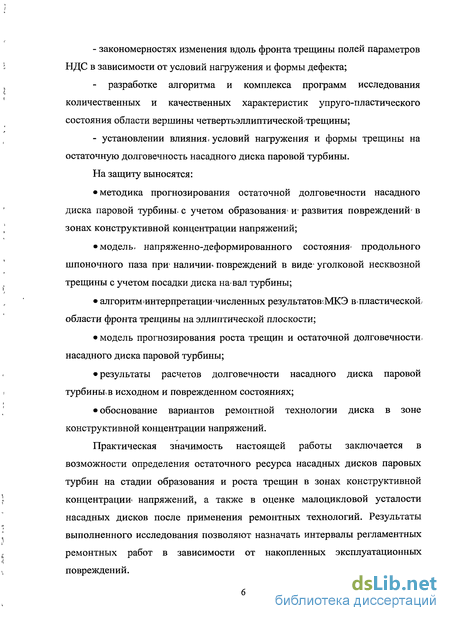 - закономерностях изменения вдоль фронта трещины полей параметров НДС в зависимости от условий нагружения и формы дефекта;

- разработке алгоритма и комплекса программ исследования количественных и качественных характеристик упруго-пластического состояния области вершины четвертьэллиптической трещины;

- установлении влияния условий нагружения и формы трещины на остаточную долговечность насадного диска паровой турбины.

На защиту выносятся:

• методика прогнозирования остаточной долговечности насадного диска паровой турбины с учетом образования и развития повреждений в зонах конструктивной концентрации напряжений;

• модель напряженно-деформированного состояния продольного шпоночного паза при наличии повреждений в виде уголковой несквозной трещины с учетом посадки диска на вал турбины;

• алгоритм интерпретации численных результатов МКЭ в пластической области фронта трещины на эллиптической плоскости;

• модель прогнозирования роста трещин и остаточной долговечности насадного диска паровой турбины;

• результаты расчетов долговечности насадного диска паровой турбины в исходном и поврежденном состояниях;

• обоснование вариантов ремонтной технологии диска в зоне конструктивной концентрации напряжений.

Практическая значимость настоящей работы заключается в возможности определения остаточного ресурса насадных дисков паровых турбин на стадии образования и роста трещин в зонах конструктивной концентрации напряжений, а также в оценке малоцикловой усталости насадных дисков после применения ремонтных технологий. Результаты выполненного исследования позволяют назначать интервалы регламентных ремонтных работ в зависимости от накопленных эксплуатационных повреждений.

6

dsLib.net
библиотека диссертаций